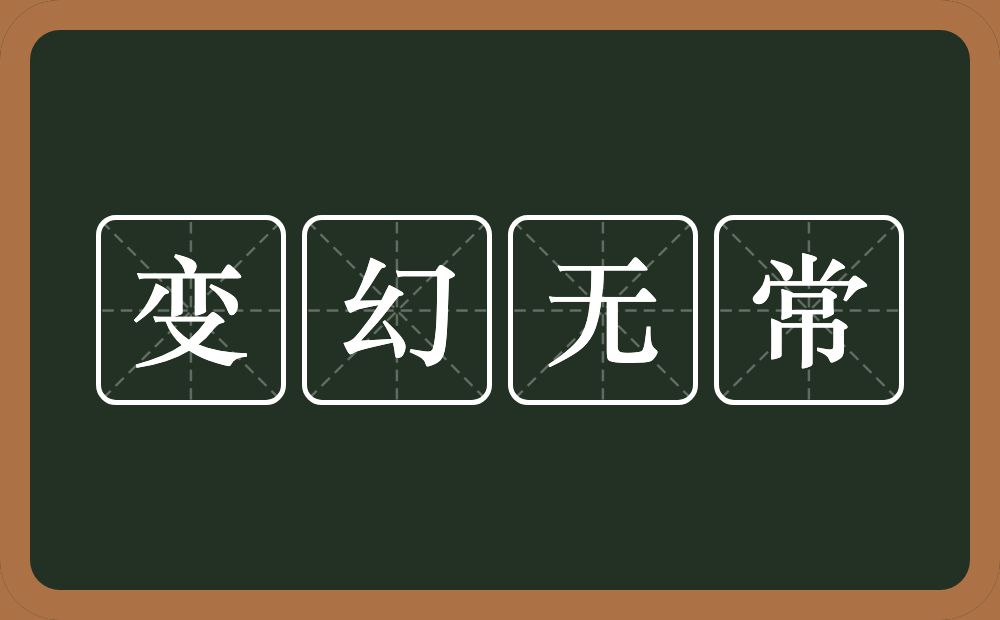 变幻无常